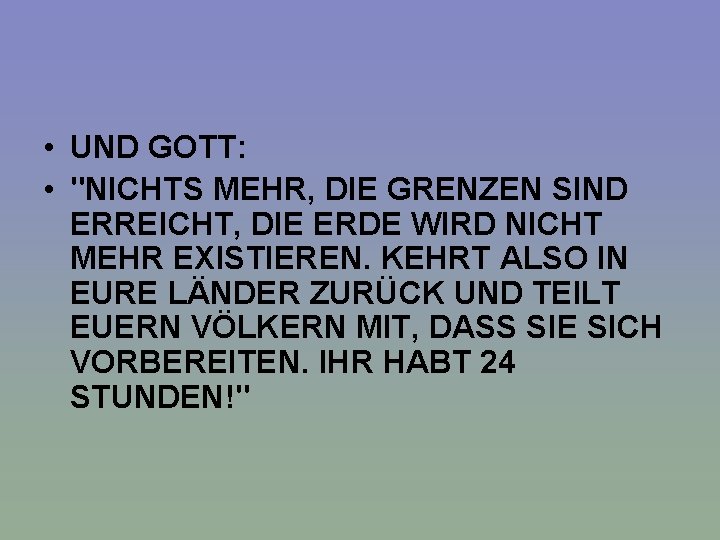 • UND GOTT:
• "NICHTS MEHR, DIE GRENZEN SIND ERREICHT, DIE ERDE WIRD NICHT MEHR EXISTIEREN. KEHRT ALSO IN EURE LÄNDER ZURÜCK UND TEILT EUERN VÖLKERN MIT, DASS SIE SICH VORBEREITEN. IHR HABT 24 STUNDEN!"